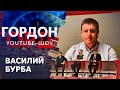 ГОРДОН
YOUTUBE-ШОУ

ВАСИЛИЙ
БУРБА